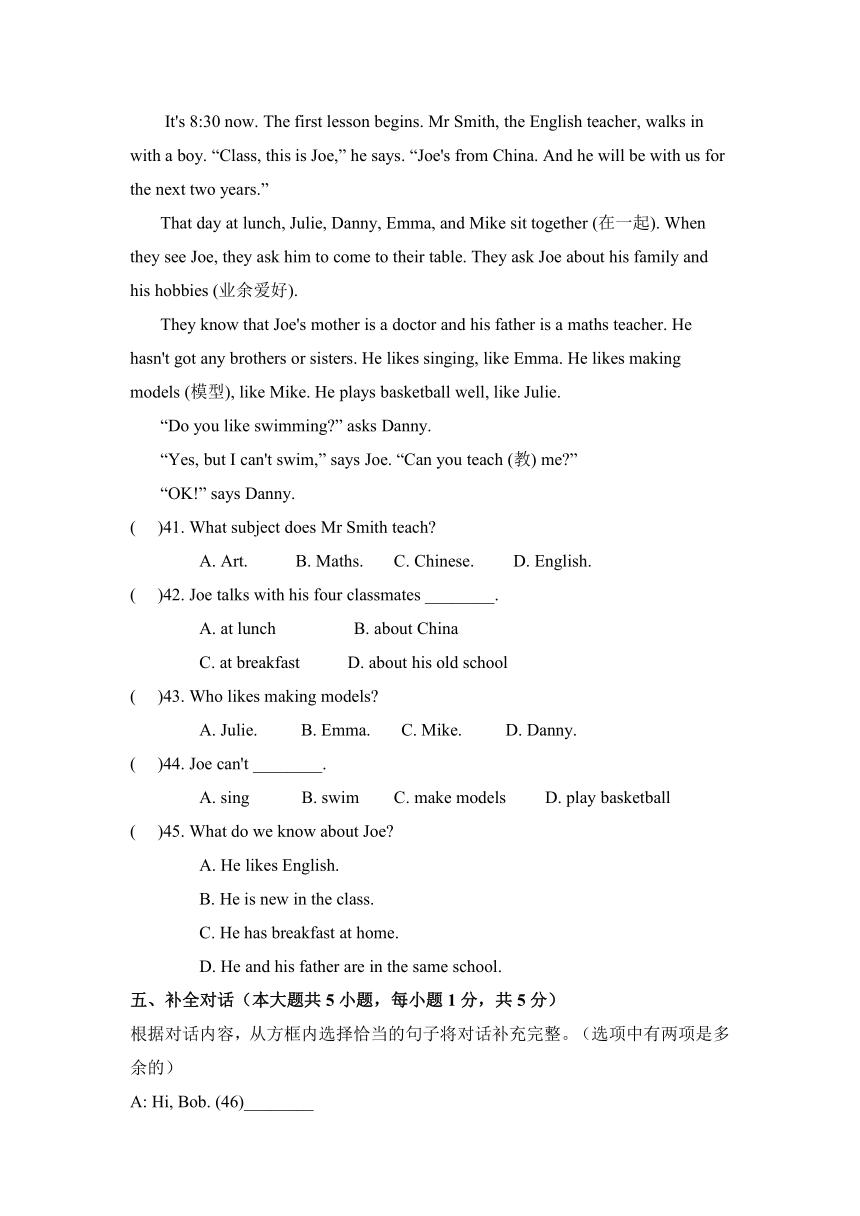 It's 8:30 now. The first lesson begins. Mr Smith, the English teacher, walks in with a boy. “Class, this is Joe,” he says. “Joe's from China. And he will be with us for the next two years.”

That day at lunch, Julie, Danny, Emma, and Mike sit together (在一起). When they see Joe, they ask him to come to their table. They ask Joe about his family and his hobbies (业余爱好).

They know that Joe's mother is a doctor and his father is a maths teacher. He hasn't got any brothers or sisters. He likes singing, like Emma. He likes making models (模型), like Mike. He plays basketball well, like Julie.

“Do you like swimming?” asks Danny.

“Yes, but I can't swim,” says Joe. “Can you teach (教) me?”

“OK!” says Danny.

(　)41. What subject does Mr Smith teach?

A. Art.　B. Maths.　C. Chinese.　D. English.

(　)42. Joe talks with his four classmates ________.

A. at lunch　B. about China

C. at breakfast　D. about his old school

(　)43. Who likes making models?

A. Julie.　B. Emma.　C. Mike.　D. Danny.

(　)44. Joe can't ________.

A. sing　B. swim　C. make models　D. play basketball

(　)45. What do we know about Joe?

A. He likes English.

B. He is new in the class.

C. He has breakfast at home.

D. He and his father are in the same school.

五、补全对话（本大题共 5 小题，每小题 1 分，共 5 分）

根据对话内容，从方框内选择恰当的句子将对话补充完整。（选项中有两项是多余的）

A: Hi, Bob. (46)________